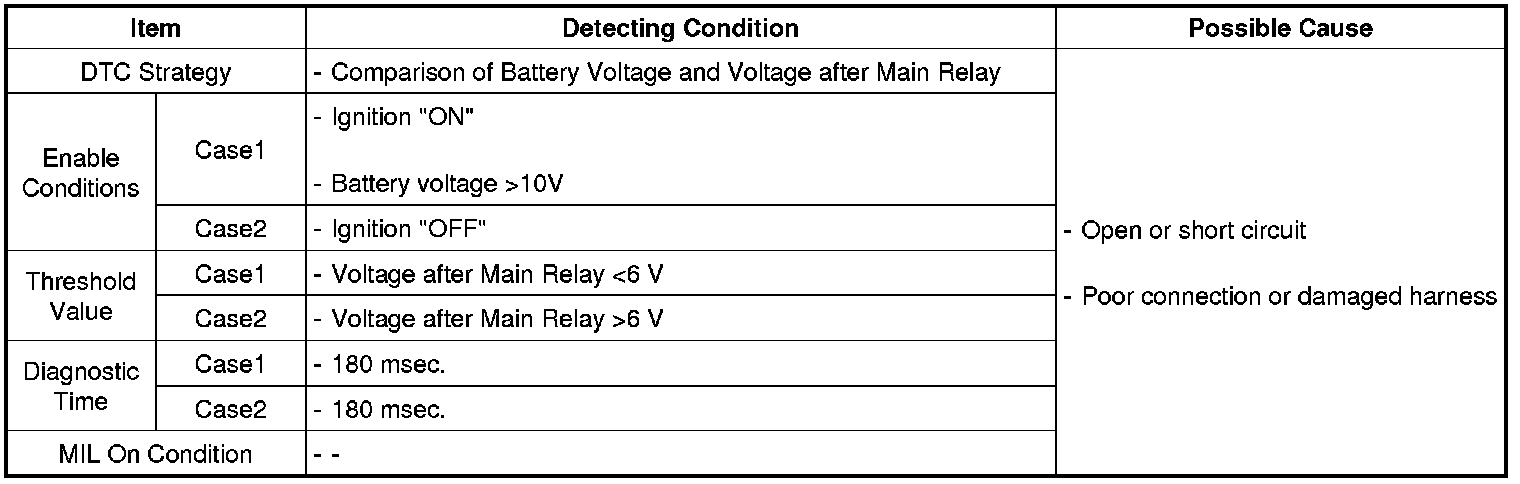 | Item | | Detecting Condition | Possible Cause |
|---|---|---|---|
| DTC Strategy | | - Comparison of Battery Voltage and Voltage after Main Relay | - Open or short circuit - Poor connection or damaged harness |
| Enable Conditions | Case1 | - Ignition "ON" - Battery voltage >10V | |
| | Case2 | - Ignition "OFF" | |
| Threshold Value | Case1 | - Voltage after Main Relay <6 V | |
| | Case2 | - Voltage after Main Relay >6 V | |
| Diagnostic Time | Case1 | - 180 msec. | |
| | Case2 | - 180 msec. | |
| MIL On Condition | | - - | |